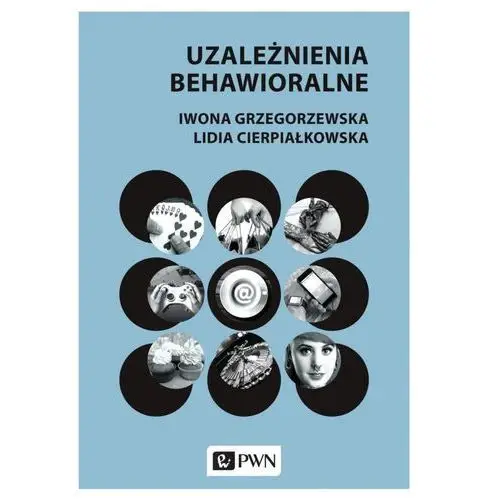 UZALEŻNIENIA BEHAWIORALNE

IWONA GRZEGORZEWSKA
LIDIA CIERPIAŁKOWSKA

@

PWN